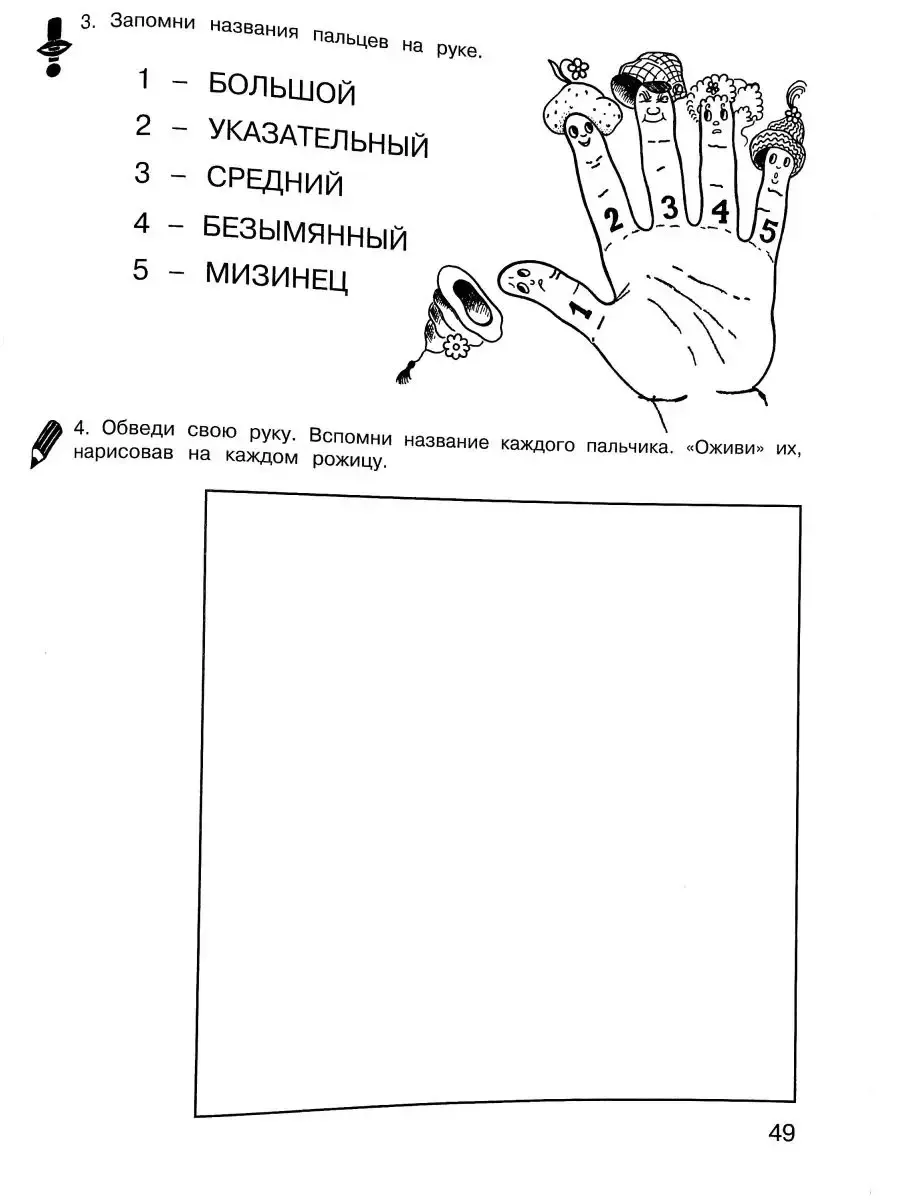 3. Запомни названия пальцев на руке.

1 – БОЛЬШОЙ

2 – УКАЗАТЕЛЬНЫЙ

3 – СРЕДНИЙ

4 – БЕЗЫМЯННЫЙ

5 – МИЗИНЕЦ

1 2 3 4 5

4. Обведи свою руку. Вспомни название каждого пальчика. «Оживи» их, нарисовав на каждом рожицу.

49